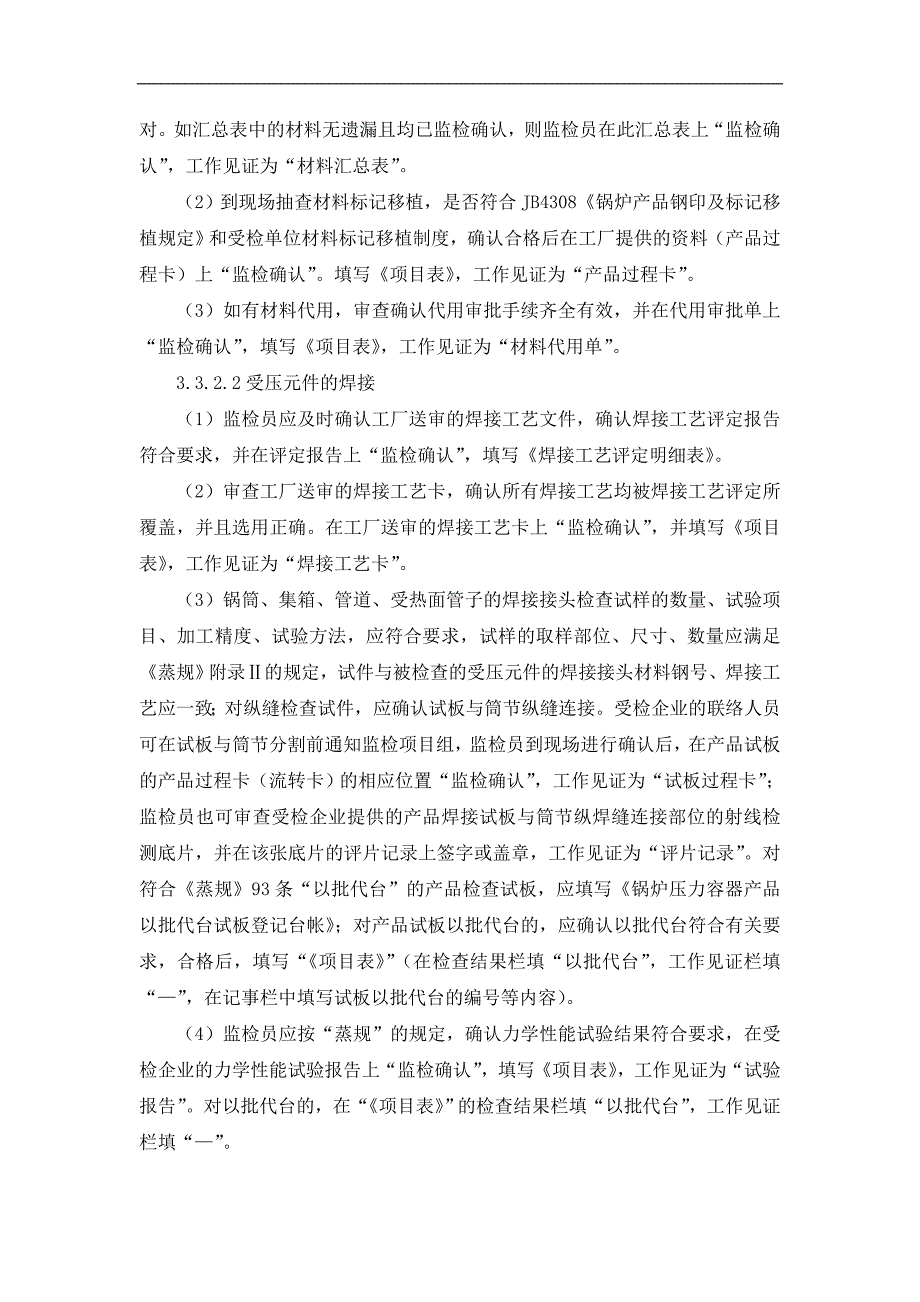 对。如汇总表中的材料无遗漏且均已监检确认，则监检员在此汇总表上“监检确认”，工作见证为“材料汇总表”。

（2）到现场抽查材料标记移植，是否符合 JB4308《锅炉产品钢印及标记移植规定》和受检单位材料标记移植制度，确认合格后在工厂提供的资料（产品过程卡）上“监检确认”。填写《项目表》，工作见证为“产品过程卡”。

（3）如有材料代用，审查确认代用审批手续齐全有效，并在代用审批单上“监检确认”，填写《项目表》，工作见证为“材料代用单”。

3.3.2.2 受压元件的焊接

（1）监检员应及时确认工厂送审的焊接工艺文件，确认焊接工艺评定报告符合要求，并在评定报告上“监检确认”，填写《焊接工艺评定明细表》。

（2）审查工厂送审的焊接工艺卡，确认所有焊接工艺均被焊接工艺评定所覆盖，并且选用正确。在工厂送审的焊接工艺卡上“监检确认”，并填写《项目表》，工作见证为“焊接工艺卡”。

（3）锅筒、集箱、管道、受热面管子的焊接接头检查试样的数量、试验项目、加工精度、试验方法，应符合要求，试样的取样部位、尺寸、数量应满足《蒸规》附录Ⅱ的规定，试件与被检查的受压元件的焊接接头材料钢号、焊接工艺应一致；对纵缝检查试件，应确认试板与筒节纵缝连接。受检企业的联络人员可在试板与筒节分割前通知监检项目组，监检员到现场进行确认后，在产品试板的产品过程卡（流转卡）的相应位置“监检确认”，工作见证为“试板过程卡”；监检员也可审查受检企业提供的产品焊接试板与筒节纵焊缝连接部位的射线检测底片，并在该张底片的评片记录上签字或盖章，工作见证为“评片记录”。对符合《蒸规》93 条“以批代台”的产品检查试板，应填写《锅炉压力容器产品以批代台试板登记台帐》；对产品试板以批代台的，应确认以批代台符合有关要求，合格后，填写“《项目表》”（在检查结果栏填“以批代台”，工作见证栏填“—”，在记事栏中填写试板以批代台的编号等内容）。

（4）监检员应按“蒸规”的规定，确认力学性能试验结果符合要求，在受检企业的力学性能试验报告上“监检确认”，填写《项目表》，工作见证为“试验报告”。对以批代台的，在“《项目表》”的检查结果栏填“以批代台”，工作见证栏填“—”。